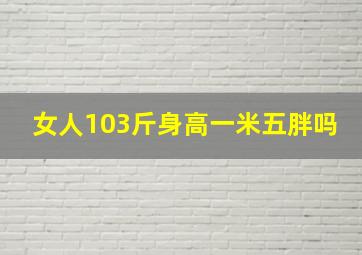 女人103斤身高一米五胖吗